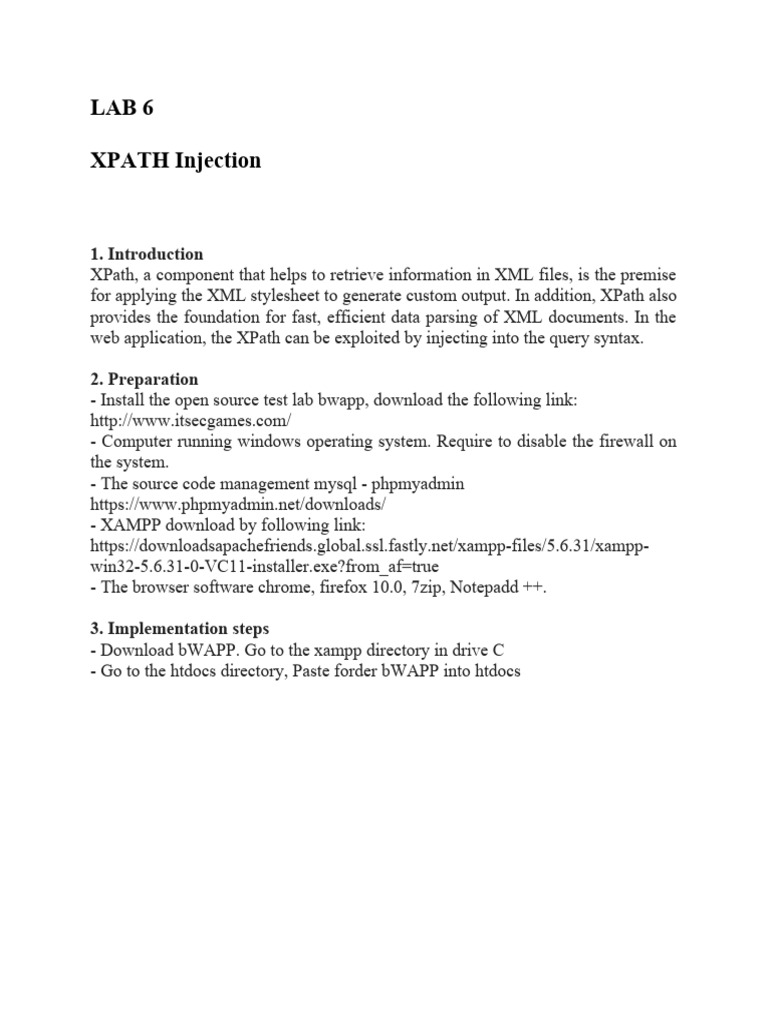 LAB 6

XPATH Injection

1. Introduction
XPath, a component that helps to retrieve information in XML files, is the premise for applying the XML stylesheet to generate custom output. In addition, XPath also provides the foundation for fast, efficient data parsing of XML documents. In the web application, the XPath can be exploited by injecting into the query syntax.

2. Preparation
- Install the open source test lab bwapp, download the following link: http://www.itsecgames.com/
- Computer running windows operating system. Require to disable the firewall on the system.
- The source code management mysql - phpmyadmin https://www.phpmyadmin.net/downloads/
- XAMPP download by following link: https://downloadsapachefriends.global.ssl.fastly.net/xampp-files/5.6.31/xampp-win32-5.6.31-0-VC11-installer.exe?from_af=true
- The browser software chrome, firefox 10.0, 7zip, Notepadd ++.

3. Implementation steps
- Download bWAPP. Go to the xampp directory in drive C
- Go to the htdocs directory, Paste forder bWAPP into htdocs